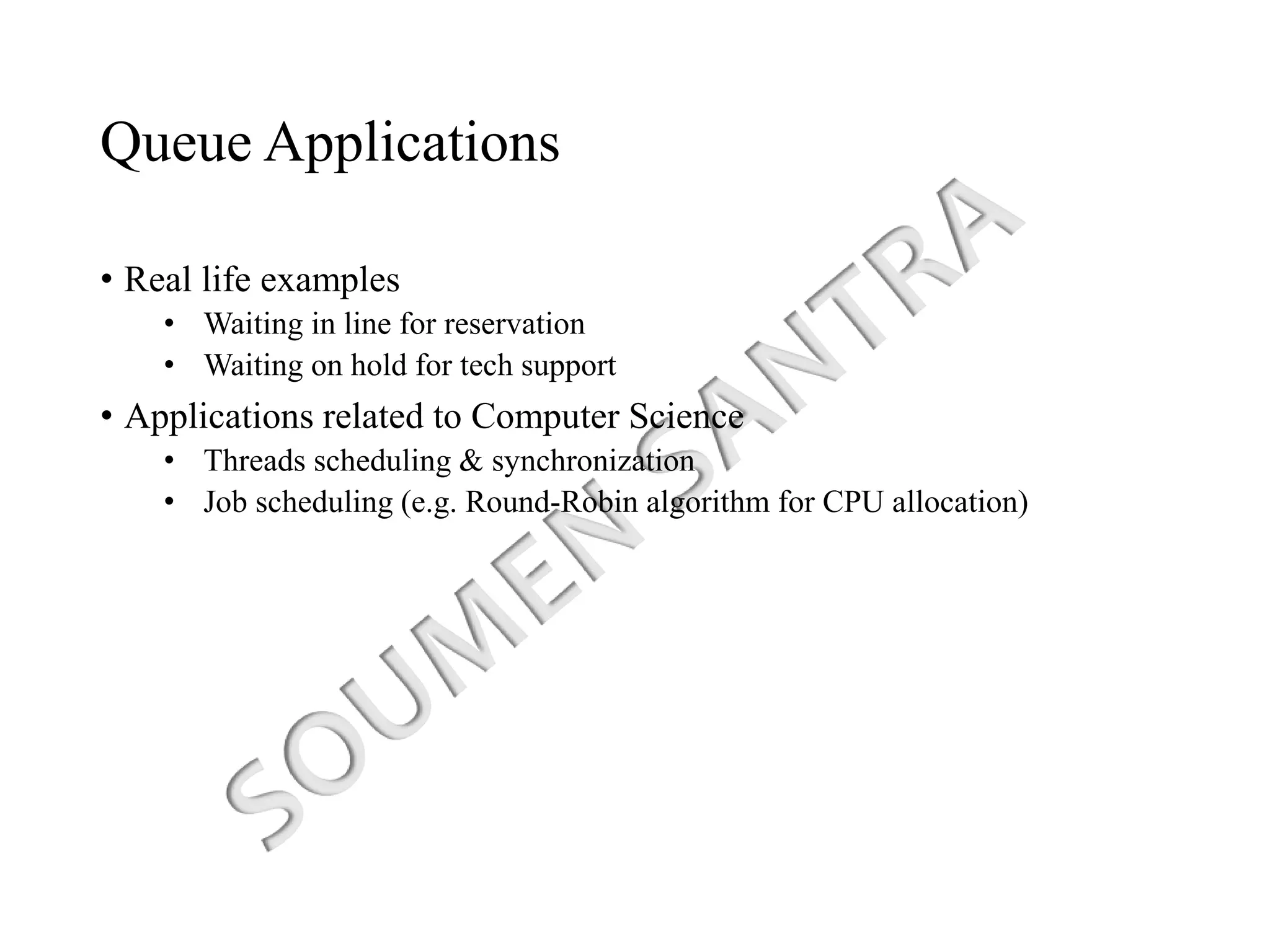 Queue Applications

• Real life examples
  • Waiting in line for reservation
  • Waiting on hold for tech support
• Applications related to Computer Science
  • Threads scheduling & synchronization
  • Job scheduling (e.g. Round-Robin algorithm for CPU allocation)

SOUMEN SANTRA